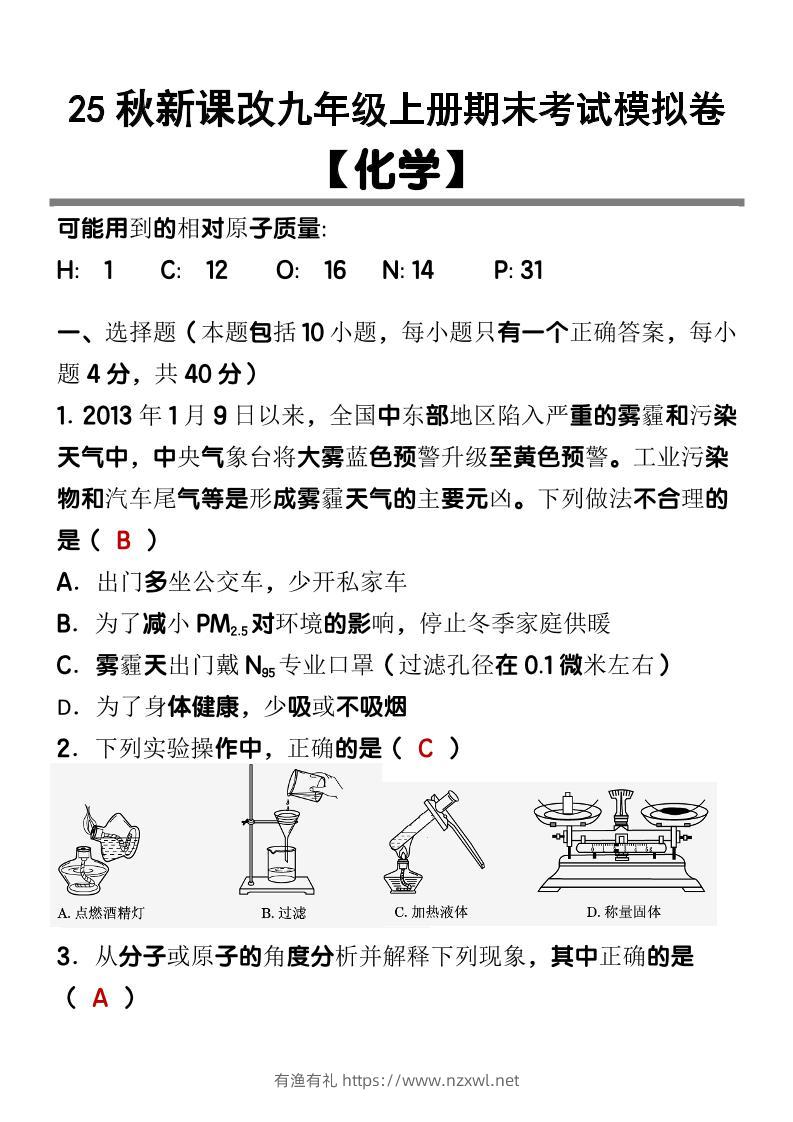 25 秋新课改九年级上册期末考试模拟卷
【化学】

可能用到的相对原子质量:
H: 1 C: 12 O: 16 N: 14 P: 31

一、选择题（本题包括 10 小题，每小题只有一个正确答案，每小题 4 分，共 40 分）

1. 2013 年 1 月 9 日以来，全国中东部地区陷入严重的雾霾和污染天气中，中央气象台将大雾蓝色预警升级至黄色预警。工业污染物和汽车尾气等是形成雾霾天气的主要元凶。下列做法不合理的是（ B ）

A. 出门多坐公交车，少开私家车
B. 为了减小 $PM_{2.5}$ 对环境的影响，停止冬季家庭供暖
C. 雾霾天出门戴 $N_{95}$ 专业口罩（过滤孔径在 0.1 微米左右）
D. 为了身体健康，少吸或不吸烟

2. 下列实验操作中，正确的是（ C ）

A. 点燃酒精灯 B. 过滤 C. 加热液体 D. 称量固体

3. 从分子或原子的角度分析并解释下列现象，其中正确的是（ A ）

有渔有礼 https://www.nzxwl.net